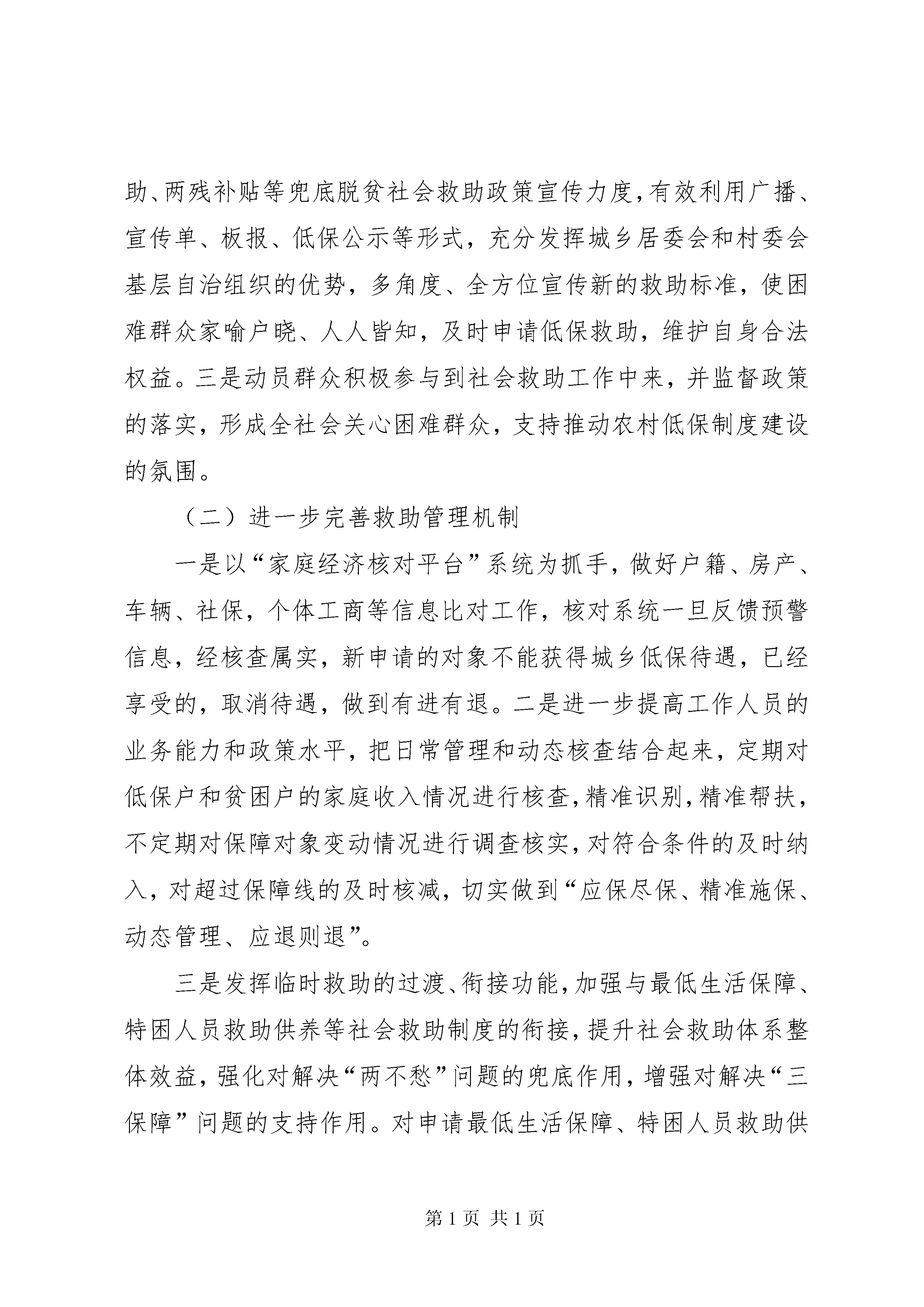 助、两残补贴等兜底脱贫社会救助政策宣传力度，有效利用广播、宣传单、板报、低保公示等形式，充分发挥城乡居委会和村委会基层自治组织的优势，多角度、全方位宣传新的救助标准，使困难群众家喻户晓、人人皆知，及时申请低保救助，维护自身合法权益。三是动员群众积极参与到社会救助工作中来，并监督政策的落实，形成全社会关心困难群众，支持推动农村低保制度建设的氛围。

（二）进一步完善救助管理机制

一是以“家庭经济核对平台”系统为抓手，做好户籍、房产、车辆、社保，个体工商等信息比对工作，核对系统一旦反馈预警信息，经核查属实，新申请的对象不能获得城乡低保待遇，已经享受的，取消待遇，做到有进有退。二是进一步提高工作人员的业务能力和政策水平，把日常管理和动态核查结合起来，定期对低保户和贫困户的家庭收入情况进行核查，精准识别，精准帮扶，不定期对保障对象变动情况进行调查核实，对符合条件的及时纳入，对超过保障线的及时核减，切实做到“应保尽保、精准施保、动态管理、应退则退”。

三是发挥临时救助的过渡、衔接功能，加强与最低生活保障、特困人员救助供养等社会救助制度的衔接，提升社会救助体系整体效益，强化对解决“两不愁”问题的兜底作用，增强对解决“三保障”问题的支持作用。对申请最低生活保障、特困人员救助供

第 1 页 共 1 页